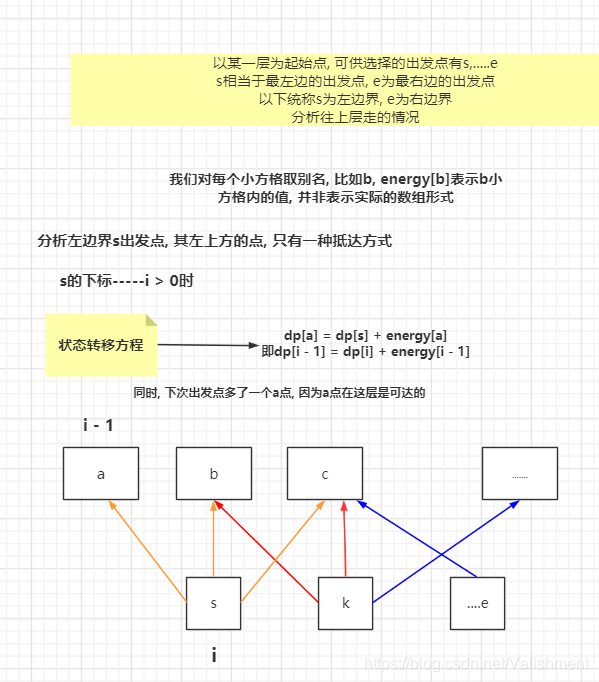 以某一层为起始点, 可供选择的出发点有s,.....e
s相当于最左边的出发点, e为最右边的出发点
以下统称s为左边界, e为右边界
分析往上层走的情况

我们对每个小方格取别名, 比如b, energy[b]表示b小方格内的值, 并非表示实际的数组形式

分析左边界s出发点, 其左上方的点, 只有一种抵达方式

s的下标-----i > 0时

状态转移方程

dp[a] = dp[s] + energy[a]
即dp[i - 1] = dp[i] + energy[i - 1]

同时, 下次出发点多了一个a点, 因为a点在这层是可达的

i - 1

a

b

c

.......

s

k

....e

i

https://blog.csdn.net/Valishment